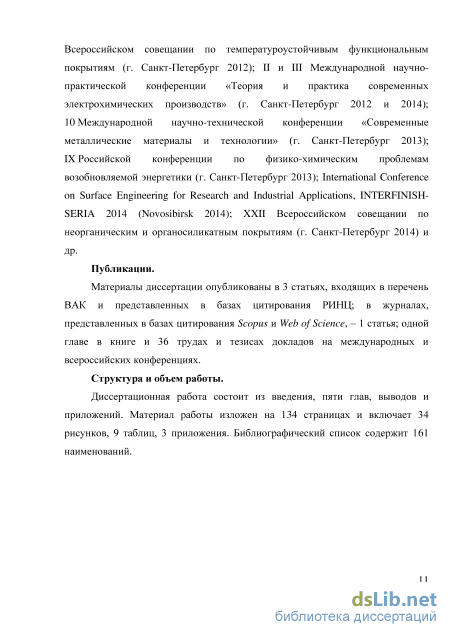 Всероссийском совещании по температуроустойчивым функциональным покрытиям (г. Санкт-Петербург 2012); II и III Международной научно-практической конференции «Теория и практика современных электрохимических производств» (г. Санкт-Петербург 2012 и 2014); 10 Международной научно-технической конференции «Современные металлические материалы и технологии» (г. Санкт-Петербург 2013); IX Российской конференции по физико-химическим проблемам возобновляемой энергетики (г. Санкт-Петербург 2013); International Conference on Surface Engineering for Research and Industrial Applications, INTERFINISH-SERIA 2014 (Novosibirsk 2014); XXII Всероссийском совещании по неорганическим и органосиликатным покрытиям (г. Санкт-Петербург 2014) и др.

Публикации.

Материалы диссертации опубликованы в 3 статьях, входящих в перечень ВАК и представленных в базах цитирования РИНЦ; в журналах, представленных в базах цитирования Scopus и Web of Science, – 1 статья; одной главе в книге и 36 трудах и тезисах докладов на международных и всероссийских конференциях.

Структура и объем работы.

Диссертационная работа состоит из введения, пяти глав, выводов и приложений. Материал работы изложен на 134 страницах и включает 34 рисунков, 9 таблиц, 3 приложения. Библиографический список содержит 161 наименований.

11

dsLib.net
библиотека диссертаций